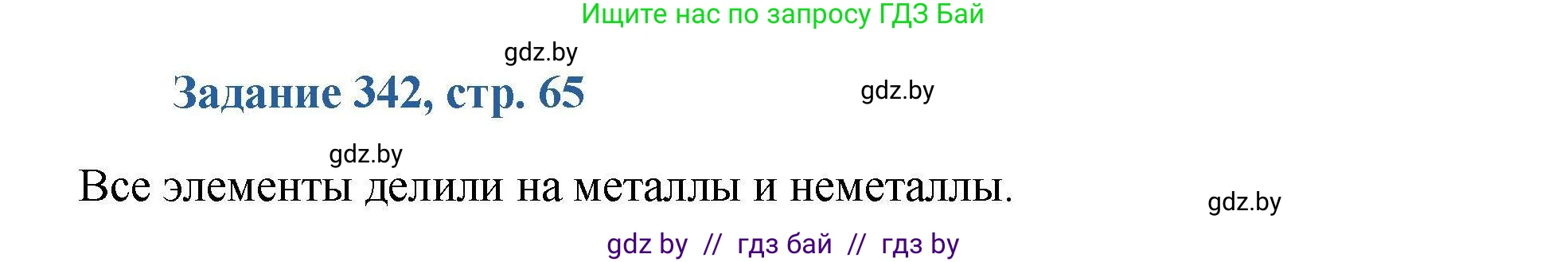 Ищите нас по запросу ГДЗ Бай

gdz.by

Задание 342, стр. 65

gdz.by

gdz.by

Все элементы делили на металлы и неметаллы.

gdz.by

gdz by // гдз бай // гдз by